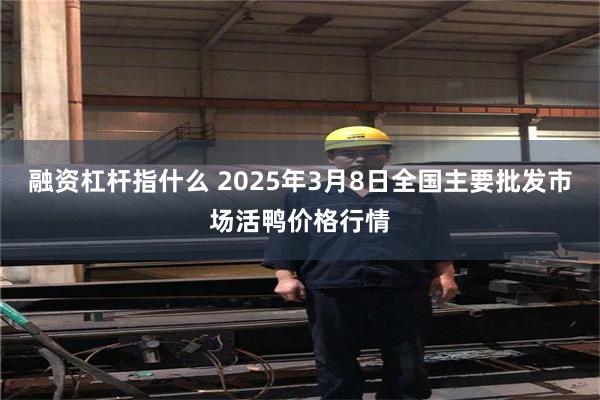 融资杠杆指什么 2025年3月8日全国主要批发市场活鸭价格行情